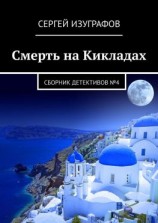 СЕРГЕЙ ИЗУГРАФОВ

Смерть на Кикладах

СБОРНИК ДЕТЕКТИВОВ №4